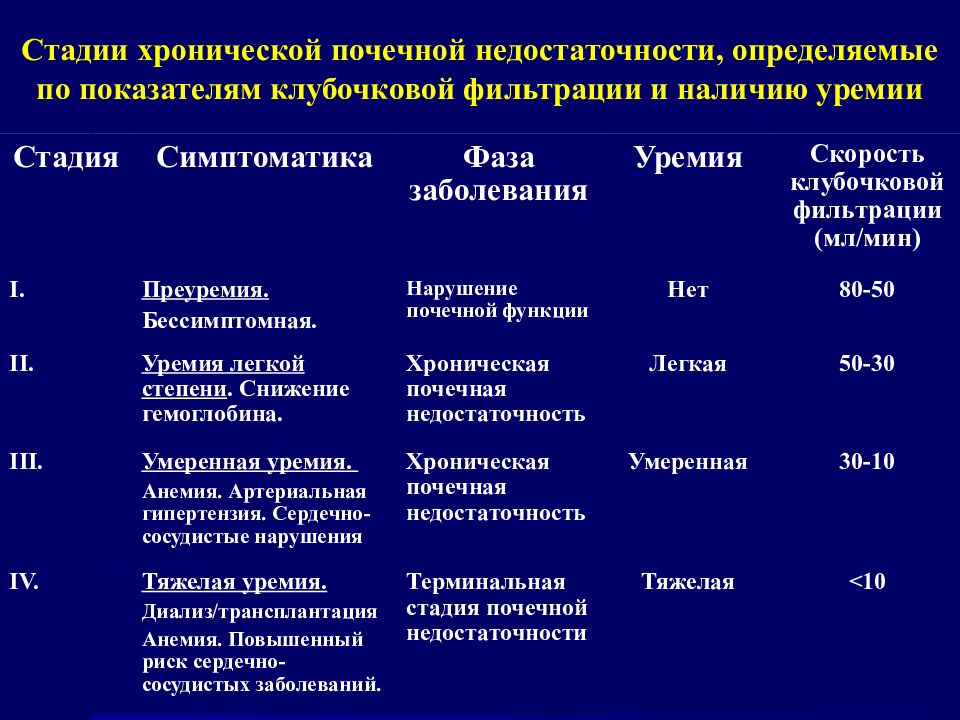 Стадии хронической почечной недостаточности, определяемые по показателям клубочковой фильтрации и наличию уремии

| Стадия | Симптоматика | Фаза заболевания | Уремия | Скорость клубочковой фильтрации (мл/мин) |
|---|---|---|---|---|
| I. | Преуремия. Бессимптомная. | Нарушение почечной функции | Нет | 80-50 |
| II. | Уремия легкой степени. Снижение гемоглобина. | Хроническая почечная недостаточность | Легкая | 50-30 |
| III. | Умеренная уремия. Анемия. Артериальная гипертензия. Сердечно-сосудистые нарушения | Хроническая почечная недостаточность | Умеренная | 30-10 |
| IV. | Тяжелая уремия. Диализ/трансплантация Анемия. Повышенный риск сердечно-сосудистых заболеваний. | Терминальная стадия почечной недостаточности | Тяжелая | <10 |